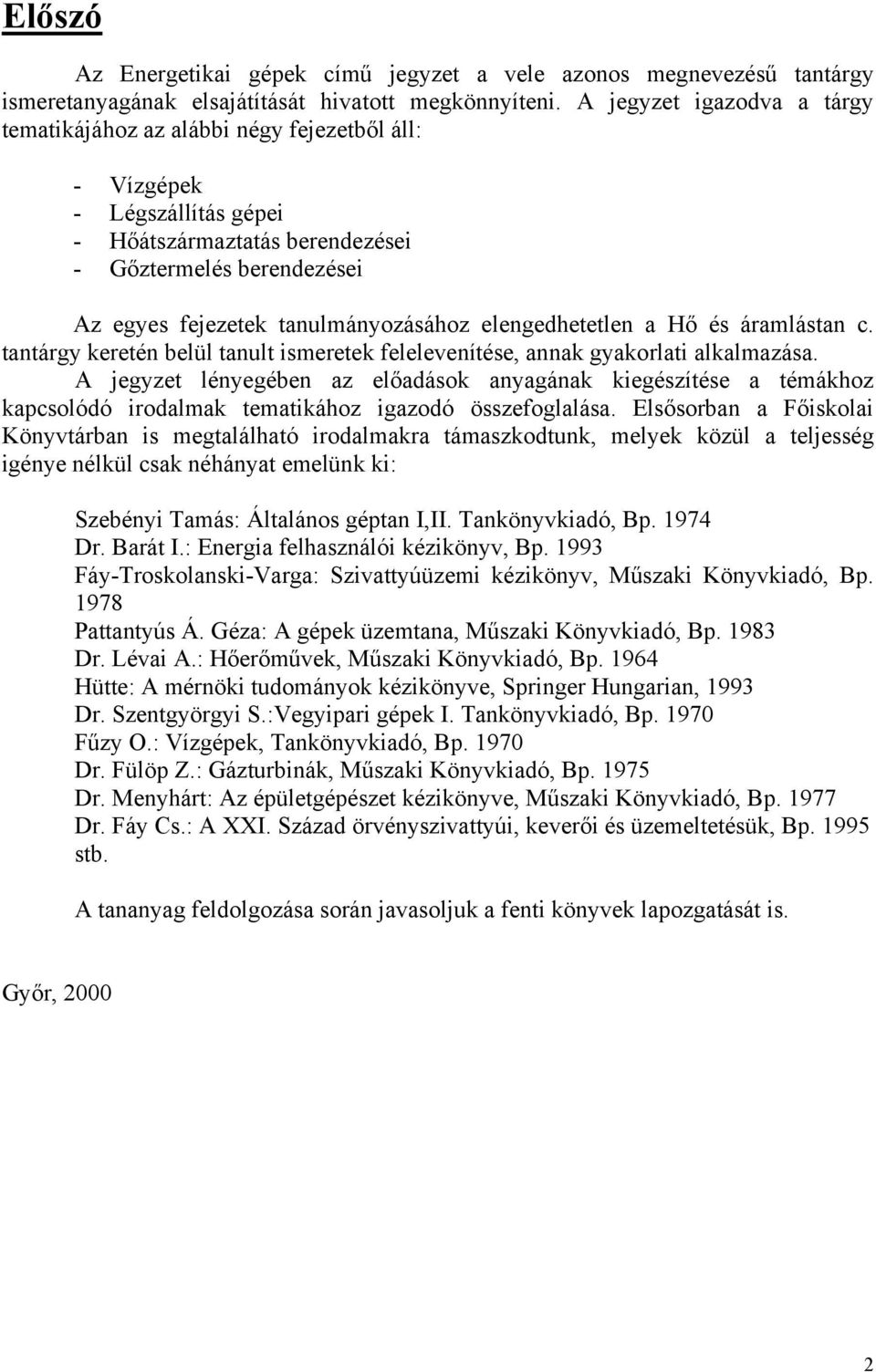 Előszó

Az Energetikai gépek című jegyzet a vele azonos megnevezésű tantárgy ismeretanyagának elsajátítását hivatott megkönnyíteni. A jegyzet igazodva a tárgy tematikájához az alábbi négy fejezetből áll:

- Vízgépek
- Légszállítás gépei
- Hőátszármaztatás berendezései
- Gőztermelés berendezései

Az egyes fejezetek tanulmányozásához elengedhetetlen a Hő és áramlástan c. tantárgy keretén belül tanult ismeretek felelevenítése, annak gyakorlati alkalmazása. A jegyzet lényegében az előadások anyagának kiegészítése a témákhoz kapcsolódó irodalmak tematikához igazodó összefoglalása. Elsősorban a Főiskolai Könyvtárban is megtalálható irodalmakra támaszkodtunk, melyek közül a teljesség igénye nélkül csak néhányat emelünk ki:

Szebényi Tamás: Általános géptan I,II. Tankönyvkiadó, Bp. 1974
Dr. Barát I.: Energia felhasználói kézikönyv, Bp. 1993
Fáy-Troskolanski-Varga: Szivattyúüzemi kézikönyv, Műszaki Könyvkiadó, Bp. 1978
Pattantyús Á. Géza: A gépek üzemtana, Műszaki Könyvkiadó, Bp. 1983
Dr. Lévai A.: Hőerőművek, Műszaki Könyvkiadó, Bp. 1964
Hütte: A mérnöki tudományok kézikönyve, Springer Hungarian, 1993
Dr. Szentgyörgyi S.:Vegyipari gépek I. Tankönyvkiadó, Bp. 1970
Fűzy O.: Vízgépek, Tankönyvkiadó, Bp. 1970
Dr. Fülöp Z.: Gázturbinák, Műszaki Könyvkiadó, Bp. 1975
Dr. Menyhárt: Az épületgépészet kézikönyve, Műszaki Könyvkiadó, Bp. 1977
Dr. Fáy Cs.: A XXI. Század örvényszivattyúi, keverői és üzemeltetésük, Bp. 1995
stb.

A tananyag feldolgozása során javasoljuk a fenti könyvek lapozgatását is.

Győr, 2000

2